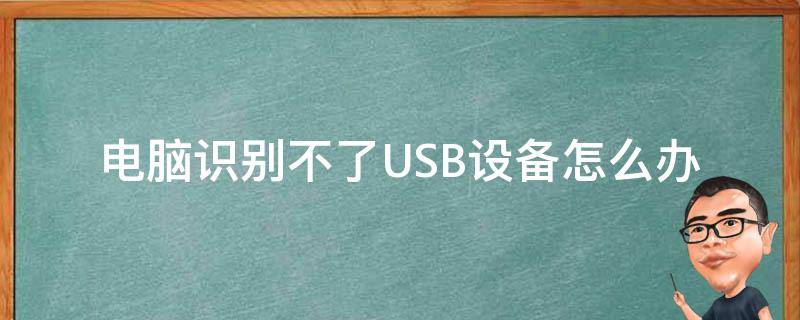 电脑识别不了USB设备怎么办